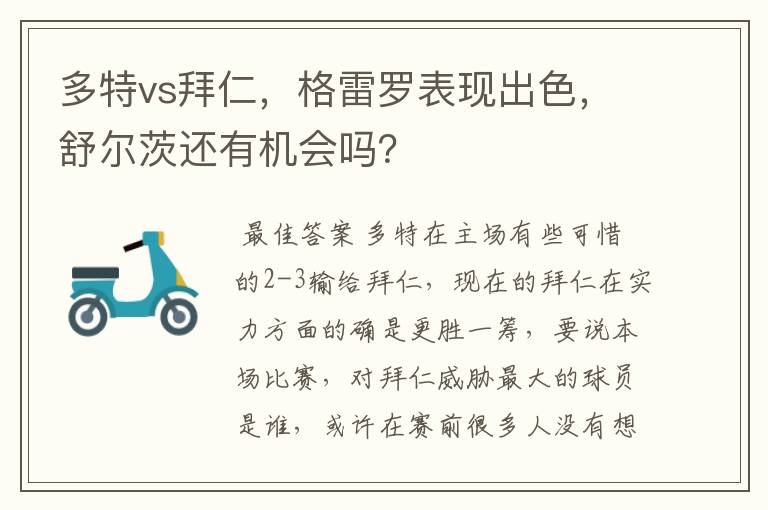 多特vs拜仁，格雷罗表现出色，舒尔茨还有机会吗？

最佳答案 多特在主场有些可惜的2-3输给拜仁，现在的拜仁在实力方面的确是更胜一筹，要说本场比赛，对拜仁威胁最大的球员是谁，或许在赛前很多人没有想